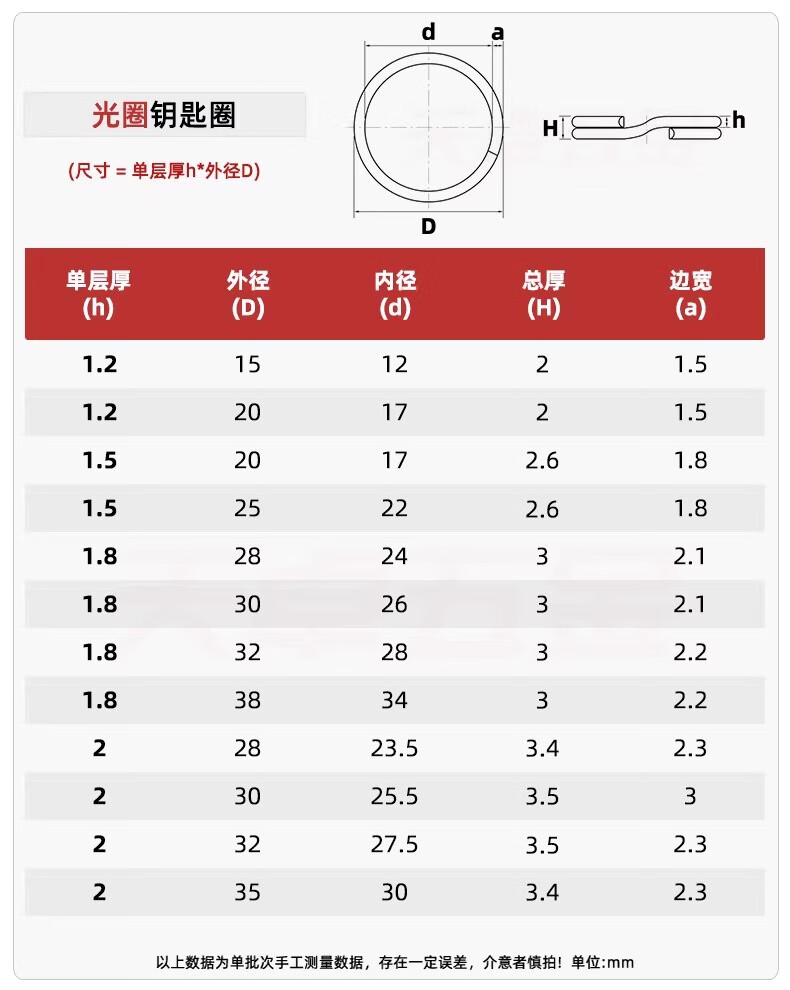 光圈钥匙圈

(尺寸 = 单层厚h*外径D)

d a H h D

| 单层厚 (h) | 外径 (D) | 内径 (d) | 总厚 (H) | 边宽 (a) |
|---|---|---|---|---|
| 1.2 | 15 | 12 | 2 | 1.5 |
| 1.2 | 20 | 17 | 2 | 1.5 |
| 1.5 | 20 | 17 | 2.6 | 1.8 |
| 1.5 | 25 | 22 | 2.6 | 1.8 |
| 1.8 | 28 | 24 | 3 | 2.1 |
| 1.8 | 30 | 26 | 3 | 2.1 |
| 1.8 | 32 | 28 | 3 | 2.2 |
| 1.8 | 38 | 34 | 3 | 2.2 |
| 2 | 28 | 23.5 | 3.4 | 2.3 |
| 2 | 30 | 25.5 | 3.5 | 3 |
| 2 | 32 | 27.5 | 3.5 | 2.3 |
| 2 | 35 | 30 | 3.4 | 2.3 |

以上数据为单批次手工测量数据，存在一定误差，介意者慎拍！单位:mm